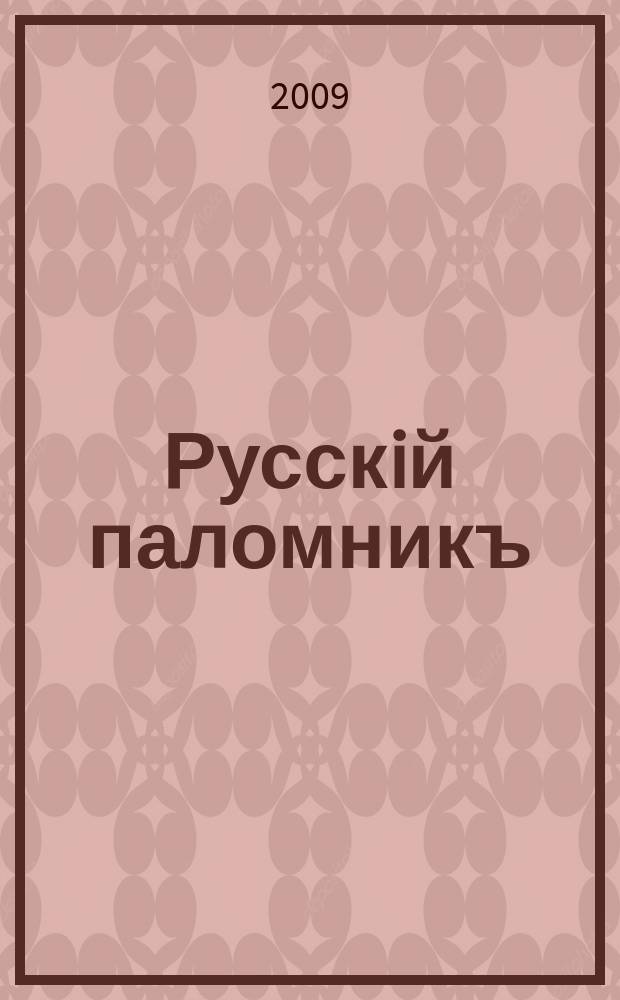 2009

Русскій паломникъ